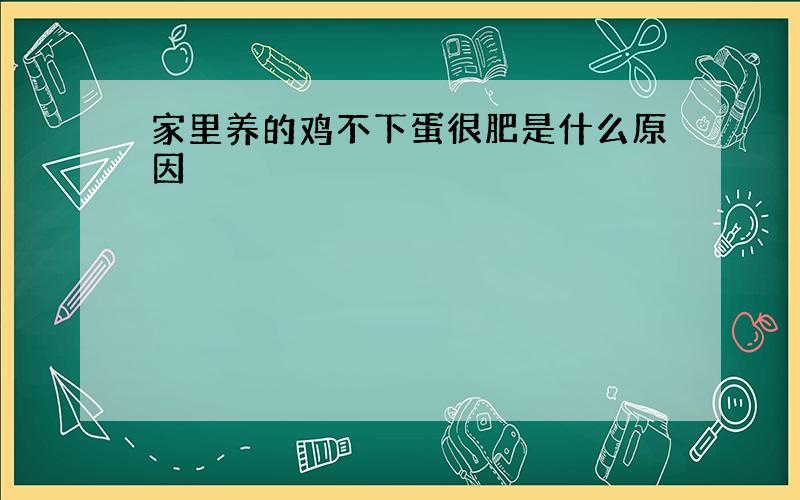 家里养的鸡不下蛋很肥是什么原因